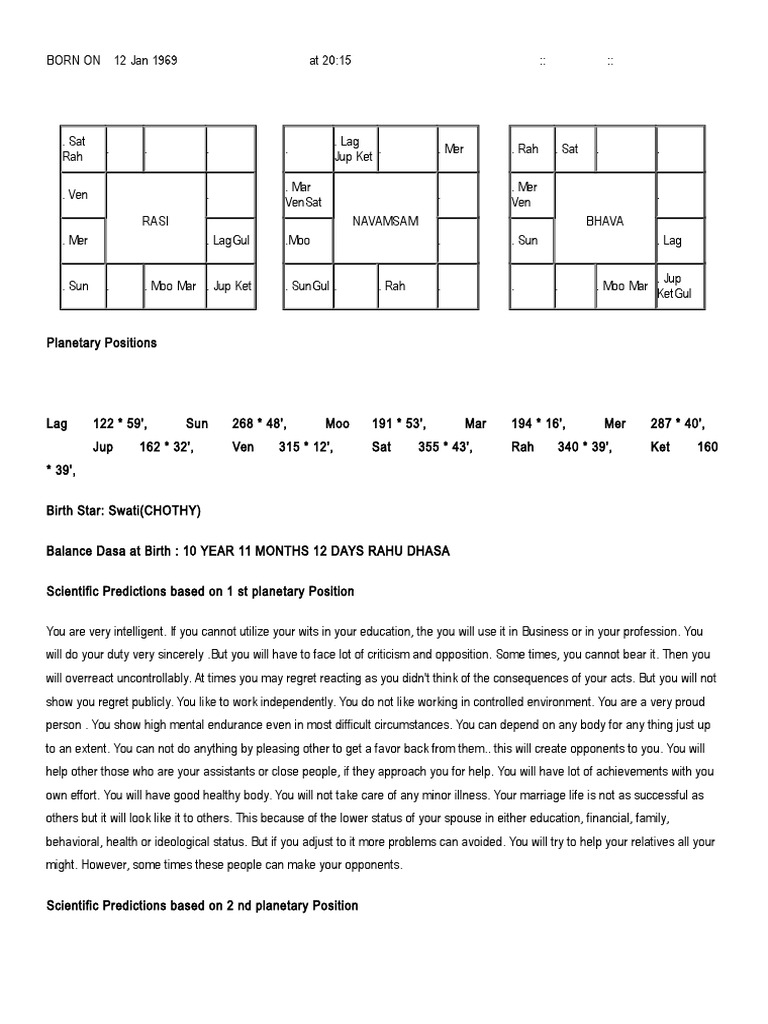 BORN ON 12 Jan 1969 at 20:15 :: ::

| . Sat Rah | . | . | . |
|---|---|---|---|
| . Ven | RASI | | . |
| . Mer | | | . Lag Gul |
| . Sun | . | . Moo Mar | . Jup Ket |

| . | . Lag Jup Ket | . | . Mer |
|---|---|---|---|
| . Mar Ven Sat | NAVAMSAM | | . |
| . Moo | | | . |
| . Sun Gul | . | . Rah | . |

| . Rah | . Sat | . | . |
|---|---|---|---|
| . Mer Ven | BHAVA | | . |
| . Sun | | | . Lag |
| . | . | . Moo Mar | . Jup Ket Gul |

Planetary Positions

Lag 122 * 59', Sun 268 * 48', Moo 191 * 53', Mar 194 * 16', Mer 287 * 40', Jup 162 * 32', Ven 315 * 12', Sat 355 * 43', Rah 340 * 39', Ket 160 * 39',

Birth Star: Swati(CHOTHY)

Balance Dasa at Birth : 10 YEAR 11 MONTHS 12 DAYS RAHU DHASA

Scientific Predictions based on 1 st planetary Position

You are very intelligent. If you cannot utilize your wits in your education, the you will use it in Business or in your profession. You will do your duty very sincerely .But you will have to face lot of criticism and opposition. Some times, you cannot bear it. Then you will overreact uncontrollably. At times you may regret reacting as you didn't think of the consequences of your acts. But you will not show you regret publicly. You like to work independently. You do not like working in controlled environment. You are a very proud person . You show high mental endurance even in most difficult circumstances. You can depend on any body for any thing just up to an extent. You can not do anything by pleasing other to get a favor back from them.. this will create opponents to you. You will help other those who are your assistants or close people, if they approach you for help. You will have lot of achievements with you own effort. You will have good healthy body. You will not take care of any minor illness. Your marriage life is not as successful as others but it will look like it to others. This because of the lower status of your spouse in either education, financial, family, behavioral, health or ideological status. But if you adjust to it more problems can avoided. You will try to help your relatives all your might. However, some times these people can make your opponents.

Scientific Predictions based on 2 nd planetary Position